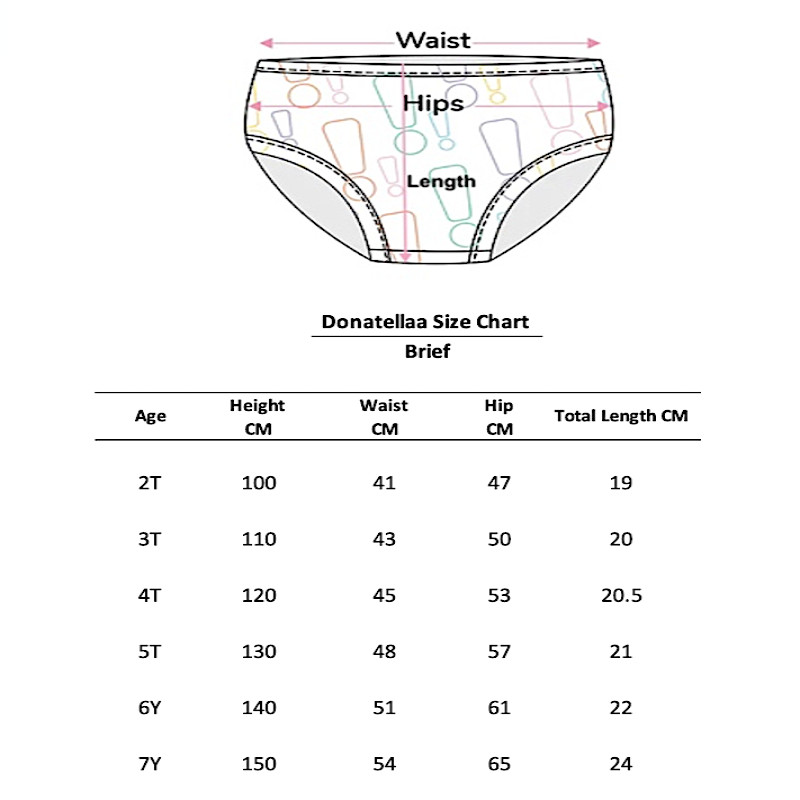 Waist

Hips

Length

Donatellaa Size Chart

Brief

| Age | Height CM | Waist CM | Hip CM | Total Length CM |
|---|---|---|---|---|
| 2T | 100 | 41 | 47 | 19 |
| 3T | 110 | 43 | 50 | 20 |
| 4T | 120 | 45 | 53 | 20.5 |
| 5T | 130 | 48 | 57 | 21 |
| 6Y | 140 | 51 | 61 | 22 |
| 7Y | 150 | 54 | 65 | 24 |